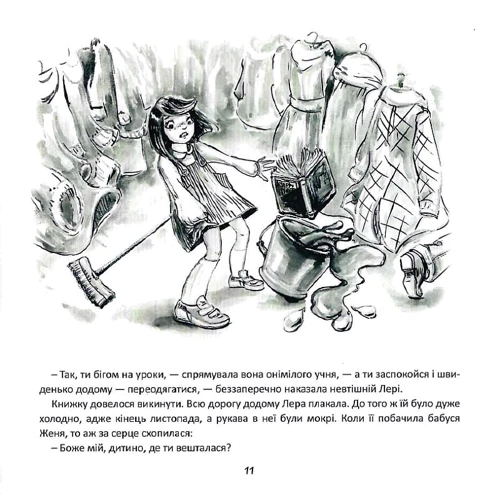 – Так, ти бігом на уроки, — спрямувала вона онімілого учня, — а ти заспокойся і швиденько додому — переодягатися, — беззаперечно наказала невтішній Лері.

Книжку довелося викинути. Всю дорогу додому Лера плакала. До того ж їй було дуже холодно, адже кінець листопада, а рукава в неї були мокрі. Коли її побачила бабуся Женя, то аж за серце схопилася:

– Боже мій, дитино, де ти вешталася?

11